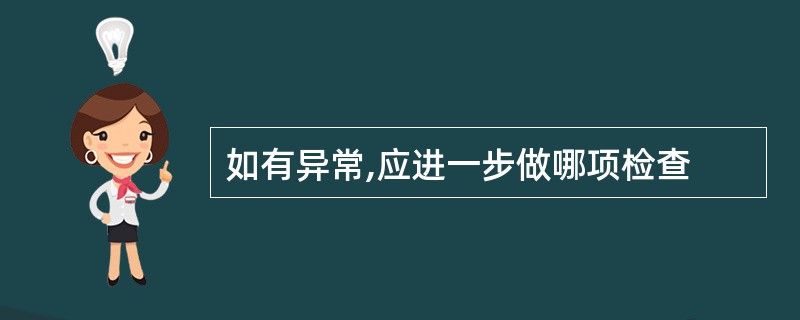 如有异常,应进一步做哪项检查